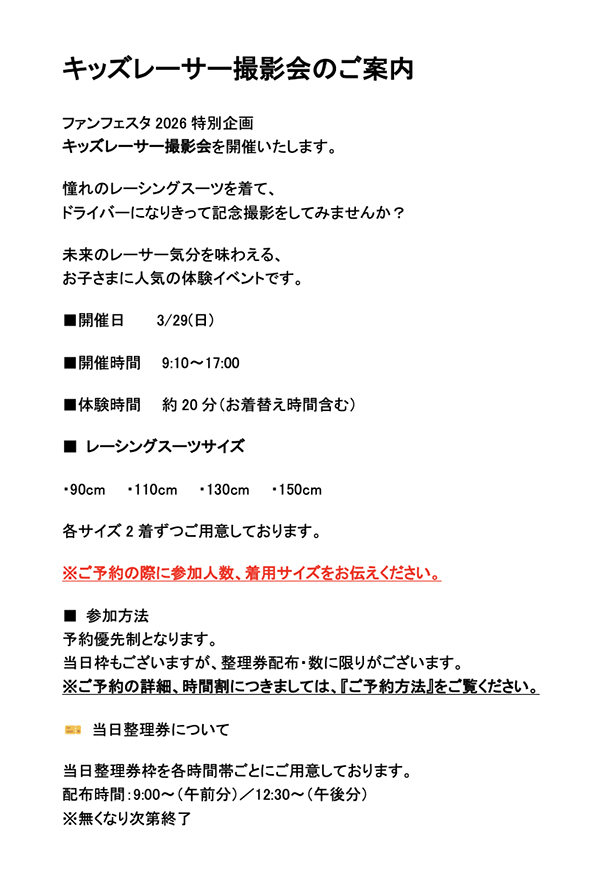 キッズレーサー撮影会のご案内

ファンフェスタ 2026 特別企画
キッズレーサー撮影会を開催いたします。

憧れのレーシングスーツを着て、
ドライバーになりきって記念撮影をしてみませんか？

未来のレーサー気分を味わえる、
お子さまに人気の体験イベントです。

■開催日　3/29(日)

■開催時間　9:10～17:00

■体験時間　約 20 分（お着替え時間含む）

■ レーシングスーツサイズ

・90cm　・110cm　・130cm　・150cm

各サイズ 2 着ずつご用意しております。

※ご予約の際に参加人数、着用サイズをお伝えください。

■ 参加方法
予約優先制となります。
当日枠もございますが、整理券配布・数に限りがございます。
※ご予約の詳細、時間割につきましては、『ご予約方法』をご覧ください。

当日整理券について

当日整理券枠を各時間帯ごとにご用意しております。
配布時間：9:00～（午前分）／12:30～（午後分）
※無くなり次第終了